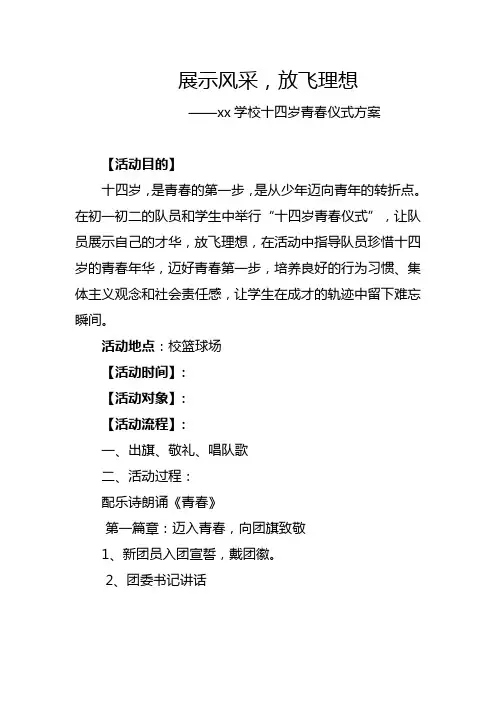 展示风采，放飞理想

——xx 学校十四岁青春仪式方案

【活动目的】

十四岁，是青春的第一步，是从少年迈向青年的转折点。在初一初二的队员和学生中举行“十四岁青春仪式”，让队员展示自己的才华，放飞理想，在活动中指导队员珍惜十四岁的青春年华，迈好青春第一步，培养良好的行为习惯、集体主义观念和社会责任感，让学生在成才的轨迹中留下难忘瞬间。

活动地点：校篮球场

【活动时间】：

【活动对象】：

【活动流程】：

一、出旗、敬礼、唱队歌

二、活动过程：

配乐诗朗诵《青春》

第一篇章：迈入青春，向团旗致敬

1、新团员入团宣誓，戴团徽。

2、团委书记讲话